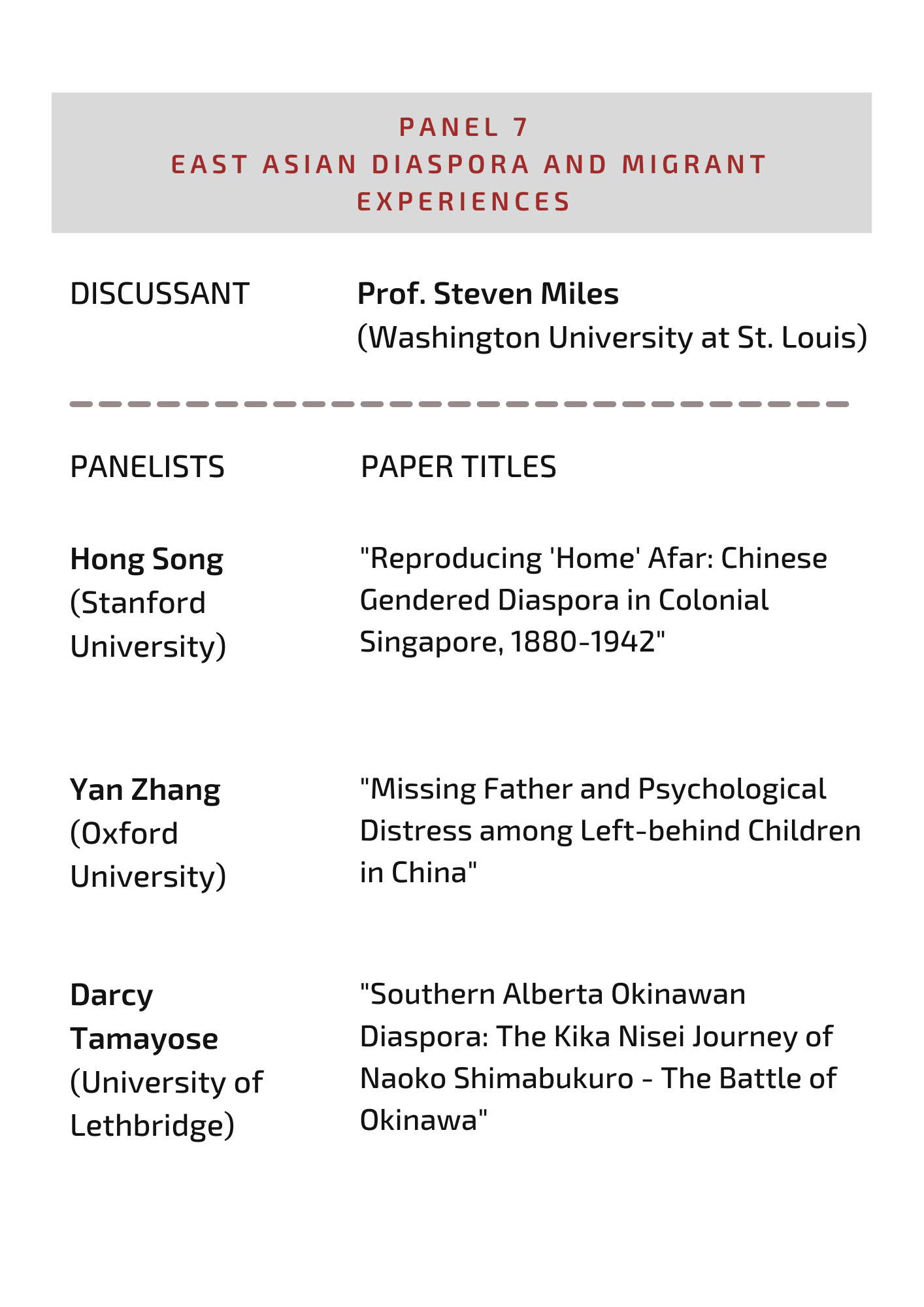 PANEL 7
EAST ASIAN DIASPORA AND MIGRANT EXPERIENCES

DISCUSSANT

Prof. Steven Miles
(Washington University at St. Louis)

PANELISTS

PAPER TITLES

Hong Song
(Stanford University)

"Reproducing 'Home' Afar: Chinese Gendered Diaspora in Colonial Singapore, 1880-1942"

Yan Zhang
(Oxford University)

"Missing Father and Psychological Distress among Left-behind Children in China"

Darcy Tamayose
(University of Lethbridge)

"Southern Alberta Okinawan Diaspora: The Kika Nisei Journey of Naoko Shimabukuro - The Battle of Okinawa"